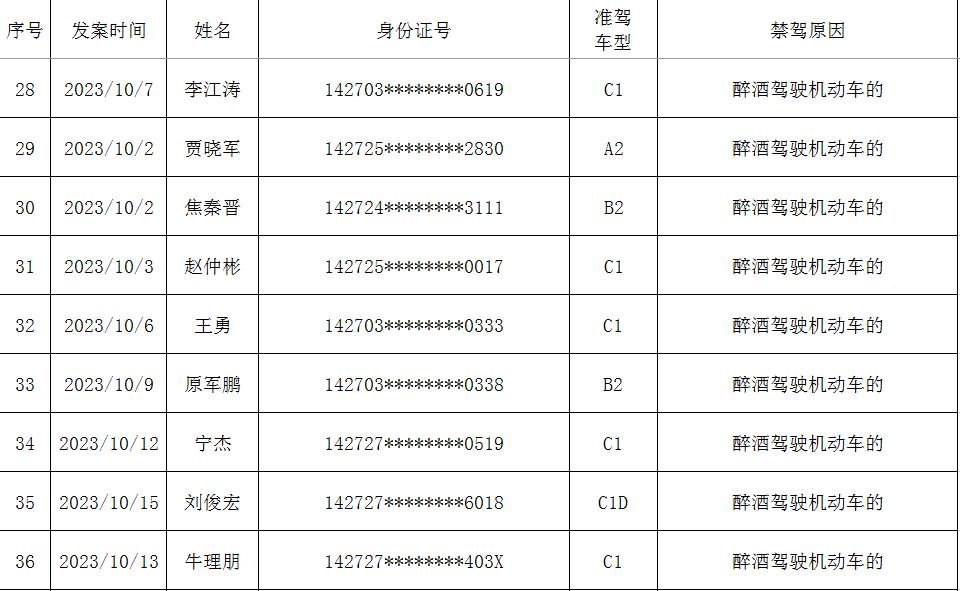 | 序号 | 发案时间 | 姓名 | 身份证号 | 准驾车型 | 禁驾原因 |
|---|---|---|---|---|---|
| 28 | 2023/10/7 | 李江涛 | 142703********0619 | C1 | 醉酒驾驶机动车的 |
| 29 | 2023/10/2 | 贾晓军 | 142725********2830 | A2 | 醉酒驾驶机动车的 |
| 30 | 2023/10/2 | 焦秦晋 | 142724********3111 | B2 | 醉酒驾驶机动车的 |
| 31 | 2023/10/3 | 赵仲彬 | 142725********0017 | C1 | 醉酒驾驶机动车的 |
| 32 | 2023/10/6 | 王勇 | 142703********0333 | C1 | 醉酒驾驶机动车的 |
| 33 | 2023/10/9 | 原军鹏 | 142703********0338 | B2 | 醉酒驾驶机动车的 |
| 34 | 2023/10/12 | 宁杰 | 142727********0519 | C1 | 醉酒驾驶机动车的 |
| 35 | 2023/10/15 | 刘俊宏 | 142727********6018 | C1D | 醉酒驾驶机动车的 |
| 36 | 2023/10/13 | 牛理朋 | 142727********403X | C1 | 醉酒驾驶机动车的 |